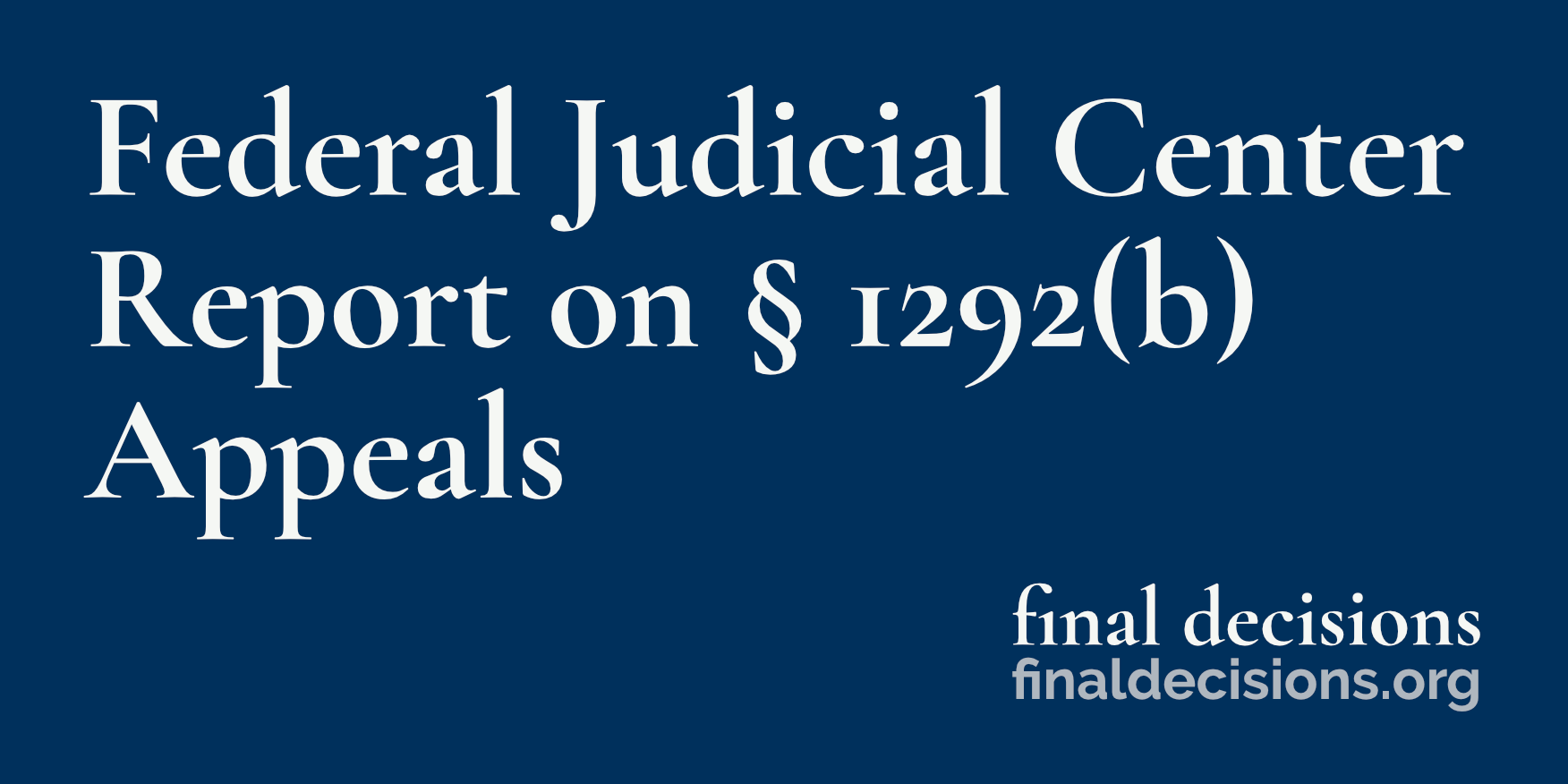 Federal Judicial Center Report on § 1292(b) Appeals

final decisions
finaldecisions.org